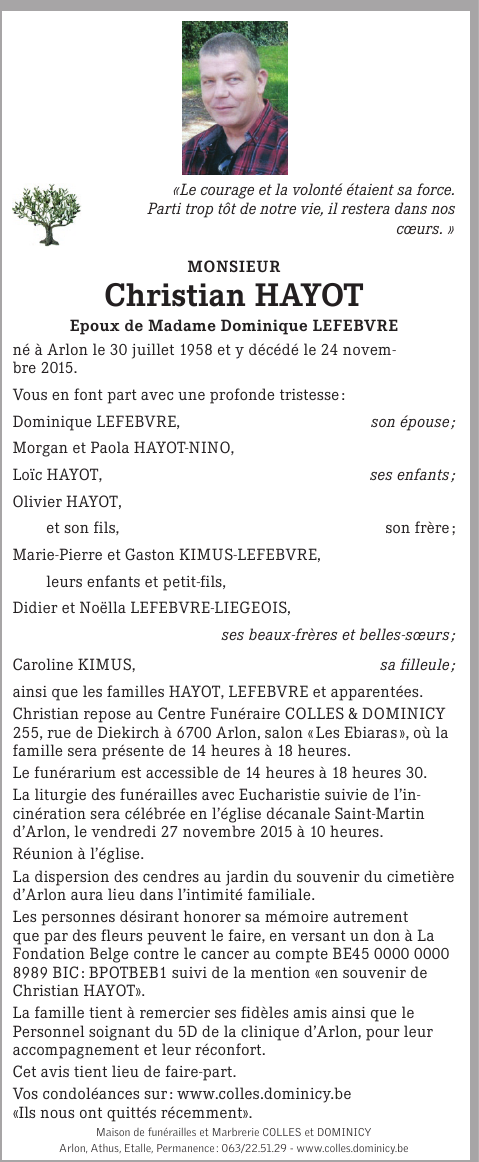 «Le courage et la volonté étaient sa force. Parti trop tôt de notre vie, il restera dans nos cœurs. »

MONSIEUR

Christian HAYOT

Epoux de Madame Dominique LEFEBVRE

né à Arlon le 30 juillet 1958 et y décédé le 24 novembre 2015.

Vous en font part avec une profonde tristesse :

Dominique LEFEBVRE, son épouse ;

Morgan et Paola HAYOT-NINO,

Loïc HAYOT, ses enfants ;

Olivier HAYOT,

et son fils, son frère ;

Marie-Pierre et Gaston KIMUS-LEFEBVRE,

leurs enfants et petit-fils,

Didier et Noëlla LEFEBVRE-LIEGEOIS,

ses beaux-frères et belles-sœurs ;

Caroline KIMUS, sa filleule ;

ainsi que les familles HAYOT, LEFEBVRE et apparentées.

Christian repose au Centre Funéraire COLLES & DOMINICY 255, rue de Diekirch à 6700 Arlon, salon « Les Ebiaras », où la famille sera présente de 14 heures à 18 heures.

Le funérarium est accessible de 14 heures à 18 heures 30.

La liturgie des funérailles avec Eucharistie suivie de l'incinération sera célébrée en l'église décanale Saint-Martin d'Arlon, le vendredi 27 novembre 2015 à 10 heures.

Réunion à l'église.

La dispersion des cendres au jardin du souvenir du cimetière d'Arlon aura lieu dans l'intimité familiale.

Les personnes désirant honorer sa mémoire autrement que par des fleurs peuvent le faire, en versant un don à La Fondation Belge contre le cancer au compte BE45 0000 0000 8989 BIC : BPOTBEB1 suivi de la mention «en souvenir de Christian HAYOT».

La famille tient à remercier ses fidèles amis ainsi que le Personnel soignant du 5D de la clinique d'Arlon, pour leur accompagnement et leur réconfort.

Cet avis tient lieu de faire-part.

Vos condoléances sur : www.colles.dominicy.be

«Ils nous ont quittés récemment».

Maison de funérailles et Marbrerie COLLES et DOMINICY
Arlon, Athus, Etalle, Permanence : 063/22.51.29 - www.colles.dominicy.be